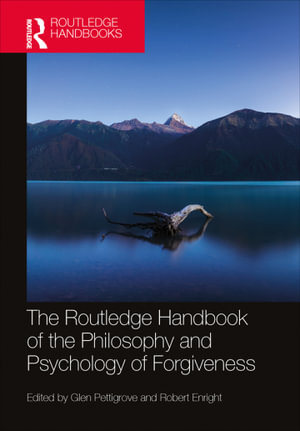 ROUTLEDGE
ROUTLEDGE HANDBOOKS

The Routledge Handbook of the Philosophy and Psychology of Forgiveness

Edited by Glen Pettigrove and Robert Enright